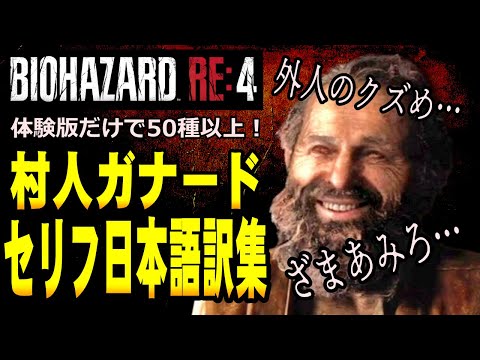 BIOHAZARD RE:4

外人のクズめ…

体験版だけで50種以上！

村人ガナード
セリフ日本語訳集

ざまあみろ…